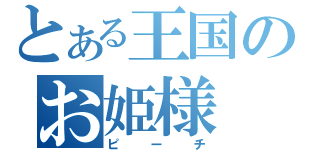 とある王国のお姫様
ピーチ